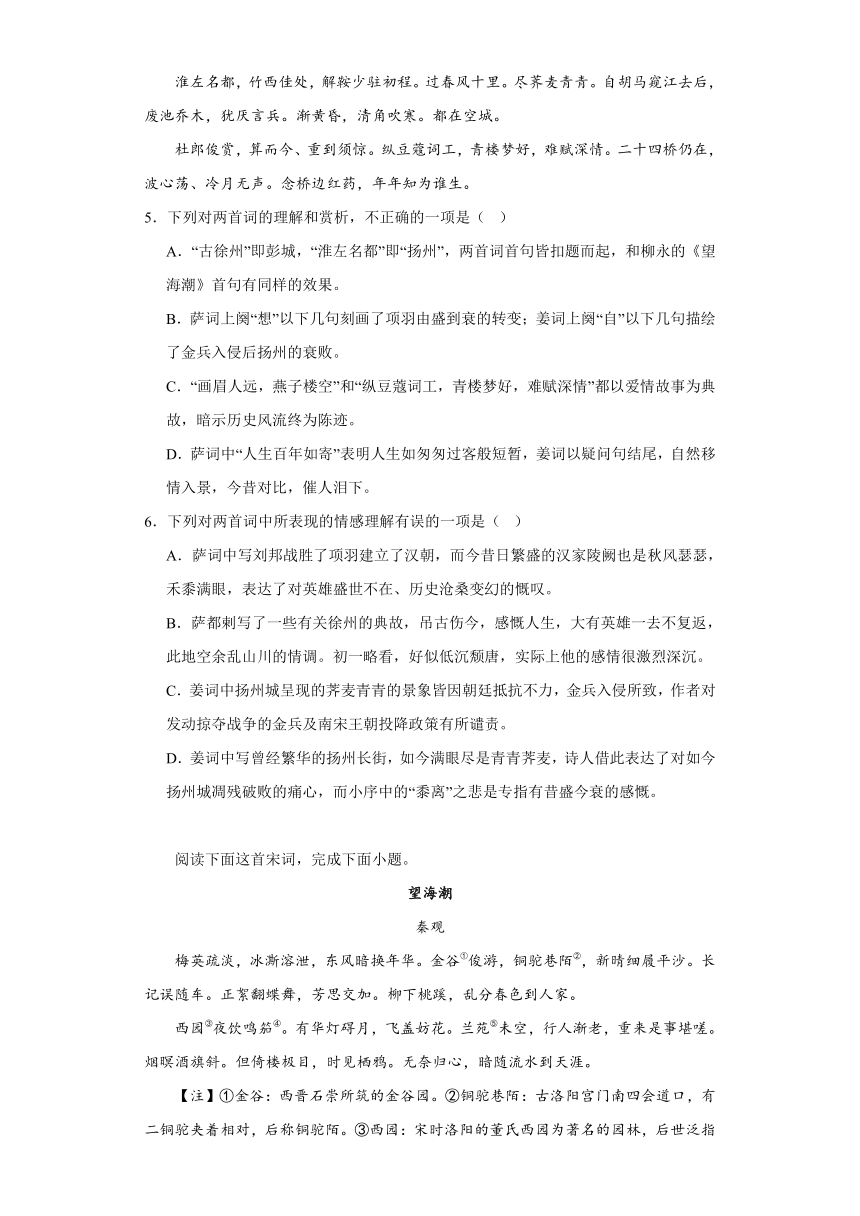 淮左名都，竹西佳处，解鞍少驻初程。过春风十里。尽荠麦青青。自胡马窥江去后，废池乔木，犹厌言兵。渐黄昏，清角吹寒。都在空城。

杜郎俊赏，算而今、重到须惊。纵豆蔻词工，青楼梦好，难赋深情。二十四桥仍在，波心荡、冷月无声。念桥边红药，年年知为谁生。

5．下列对两首词的理解和赏析，不正确的一项是（　）

A．“古徐州”即彭城，“淮左名都”即“扬州”，两首词首句皆扣题而起，和柳永的《望海潮》首句有同样的效果。

B．萨词上阕“想”以下几句刻画了项羽由盛到衰的转变；姜词上阕“自”以下几句描绘了金兵入侵后扬州的衰败。

C．“画眉人远，燕子楼空”和“纵豆蔻词工，青楼梦好，难赋深情”都以爱情故事为典故，暗示历史风流终为陈迹。

D．萨词中“人生百年如寄”表明人生如匆匆过客般短暂，姜词以疑问句结尾，自然移情入景，今昔对比，催人泪下。

6．下列对两首词中所表现的情感理解有误的一项是（　）

A．萨词中写刘邦战胜了项羽建立了汉朝，而今昔日繁盛的汉家陵阙也是秋风瑟瑟，禾黍满眼，表达了对英雄盛世不在、历史沧桑变幻的慨叹。

B．萨都剌写了一些有关徐州的典故，吊古伤今，感慨人生，大有英雄一去不复返，此地空余乱山川的情调。初一略看，好似低沉颓唐，实际上他的感情很激烈深沉。

C．姜词中扬州城呈现的荠麦青青的景象皆因朝廷抵抗不力，金兵入侵所致，作者对发动掠夺战争的金兵及南宋王朝投降政策有所谴责。

D．姜词中写曾经繁华的扬州长街，如今满眼尽是青青荠麦，诗人借此表达了对如今扬州城凋残破败的痛心，而小序中的“黍离”之悲是专指有昔盛今衰的感慨。

阅读下面这首宋词，完成下面小题。

望海潮

秦观

梅英疏淡，冰澌溶泄，东风暗换年华。金谷①俊游，铜驼巷陌②，新晴细履平沙。长记误随车。正絮翻蝶舞，芳思交加。柳下桃蹊，乱分春色到人家。

西园③夜饮鸣笳④。有华灯碍月，飞盖妨花。兰苑⑤未空，行人渐老，重来是事堪嗟。烟暝酒旗斜。但倚楼极目，时见栖鸦。无奈归心，暗随流水到天涯。

【注】①金谷：西晋石崇所筑的金谷园。②铜驼巷陌：古洛阳宫门南四会道口，有二铜驼夹着相对，后称铜驼陌。③西园：宋时洛阳的董氏西园为著名的园林，后世泛指